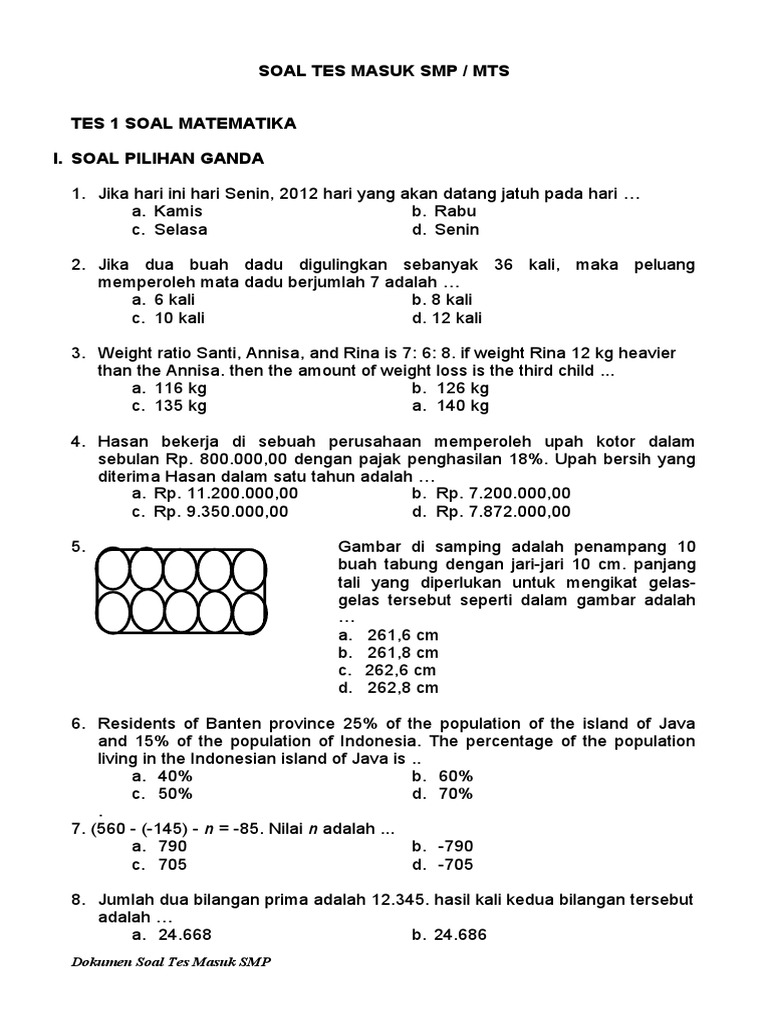 SOAL TES MASUK SMP / MTS

TES 1 SOAL MATEMATIKA

I. SOAL PILIHAN GANDA

1. Jika hari ini hari Senin, 2012 hari yang akan datang jatuh pada hari …
a. Kamis
b. Rabu
c. Selasa
d. Senin

2. Jika dua buah dadu digulingkan sebanyak 36 kali, maka peluang memperoleh mata dadu berjumlah 7 adalah …
a. 6 kali
b. 8 kali
c. 10 kali
d. 12 kali

3. Weight ratio Santi, Annisa, and Rina is 7: 6: 8. if weight Rina 12 kg heavier than the Annisa. then the amount of weight loss is the third child ...
a. 116 kg
b. 126 kg
c. 135 kg
a. 140 kg

4. Hasan bekerja di sebuah perusahaan memperoleh upah kotor dalam sebulan Rp. 800.000,00 dengan pajak penghasilan 18%. Upah bersih yang diterima Hasan dalam satu tahun adalah …
a. Rp. 11.200.000,00
b. Rp. 7.200.000,00
c. Rp. 9.350.000,00
d. Rp. 7.872.000,00

5.

Gambar di samping adalah penampang 10 buah tabung dengan jari-jari 10 cm. panjang tali yang diperlukan untuk mengikat gelas-gelas tersebut seperti dalam gambar adalah …
a. 261,6 cm
b. 261,8 cm
c. 262,6 cm
d. 262,8 cm

6. Residents of Banten province 25% of the population of the island of Java and 15% of the population of Indonesia. The percentage of the population living in the Indonesian island of Java is ..
a. 40%
b. 60%
c. 50%
d. 70%
.
7. (560 - (-145) - n = -85. Nilai n adalah ...
a. 790
b. -790
c. 705
d. -705

8. Jumlah dua bilangan prima adalah 12.345. hasil kali kedua bilangan tersebut adalah …
a. 24.668
b. 24.686

Dokumen Soal Tes Masuk SMP